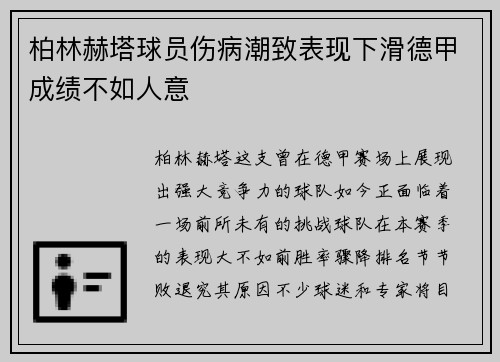 柏林赫塔球员伤病潮致表现下滑德甲成绩不如人意

柏林赫塔这支曾在德甲赛场上展现出强大竞争力的球队如今正面临着一场前所未有的挑战球队在本赛季的表现大不如前胜率骤降排名节节败退究其原因不少球迷和专家将目